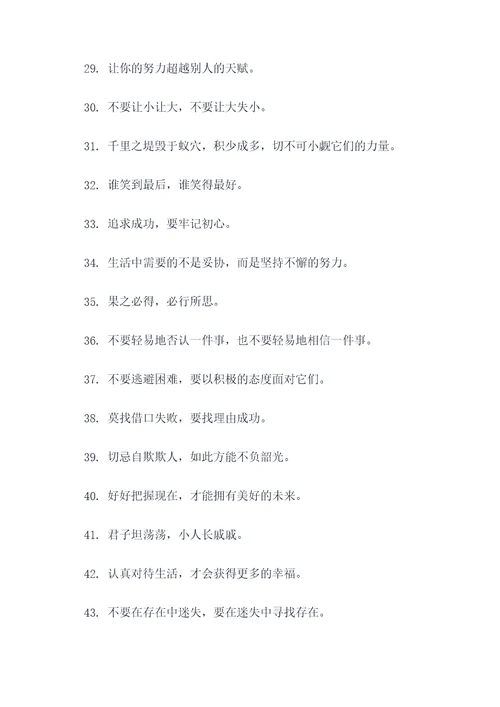 29. 让你的努力超越别人的天赋。

30. 不要让小让大，不要让大失小。

31. 千里之堤毁于蚁穴，积少成多，切不可小觑它们的力量。

32. 谁笑到最后，谁笑得最好。

33. 追求成功，要牢记初心。

34. 生活中需要的不是妥协，而是坚持不懈的努力。

35. 果之必得，必行所思。

36. 不要轻易地否认一件事，也不要轻易地相信一件事。

37. 不要逃避困难，要以积极的态度面对它们。

38. 莫找借口失败，要找理由成功。

39. 切忌自欺欺人，如此方能不负韶光。

40. 好好把握现在，才能拥有美好的未来。

41. 君子坦荡荡，小人长戚戚。

42. 认真对待生活，才会获得更多的幸福。

43. 不要在存在中迷失，要在迷失中寻找存在。